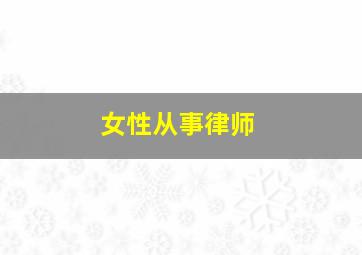 女性从事律师